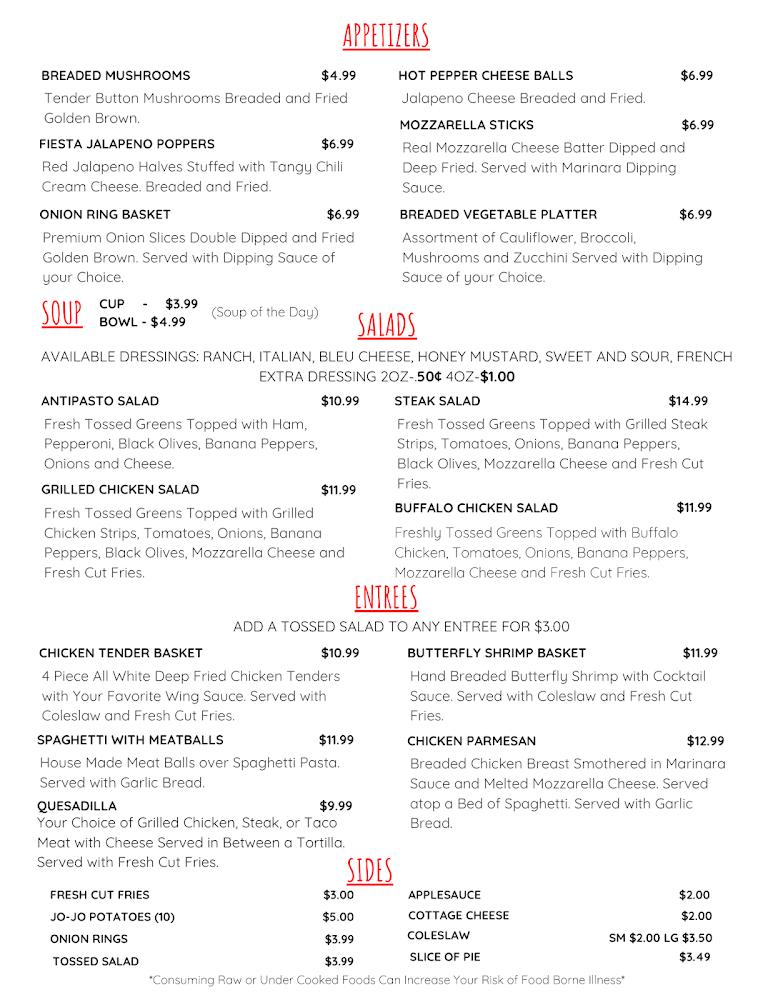 APPETIZERS

BREADED MUSHROOMS $4.99
Tender Button Mushrooms Breaded and Fried Golden Brown.

FIESTA JALAPENO POPPERS $6.99
Red Jalapeno Halves Stuffed with Tangy Chili Cream Cheese. Breaded and Fried.

ONION RING BASKET $6.99
Premium Onion Slices Double Dipped and Fried Golden Brown. Served with Dipping Sauce of your Choice.

HOT PEPPER CHEESE BALLS $6.99
Jalapeno Cheese Breaded and Fried.

MOZZARELLA STICKS $6.99
Real Mozzarella Cheese Batter Dipped and Deep Fried. Served with Marinara Dipping Sauce.

BREADED VEGETABLE PLATTER $6.99
Assortment of Cauliflower, Broccoli, Mushrooms and Zucchini Served with Dipping Sauce of your Choice.

SOUP
CUP - $3.99
BOWL - $4.99
(Soup of the Day)

SALADS

AVAILABLE DRESSINGS: RANCH, ITALIAN, BLEU CHEESE, HONEY MUSTARD, SWEET AND SOUR, FRENCH
EXTRA DRESSING 2OZ-.50¢ 4OZ-$1.00

ANTIPASTO SALAD $10.99
Fresh Tossed Greens Topped with Ham, Pepperoni, Black Olives, Banana Peppers, Onions and Cheese.

GRILLED CHICKEN SALAD $11.99
Fresh Tossed Greens Topped with Grilled Chicken Strips, Tomatoes, Onions, Banana Peppers, Black Olives, Mozzarella Cheese and Fresh Cut Fries.

STEAK SALAD $14.99
Fresh Tossed Greens Topped with Grilled Steak Strips, Tomatoes, Onions, Banana Peppers, Black Olives, Mozzarella Cheese and Fresh Cut Fries.

BUFFALO CHICKEN SALAD $11.99
Freshly Tossed Greens Topped with Buffalo Chicken, Tomatoes, Onions, Banana Peppers, Mozzarella Cheese and Fresh Cut Fries.

ENTREES

ADD A TOSSED SALAD TO ANY ENTREE FOR $3.00

CHICKEN TENDER BASKET $10.99
4 Piece All White Deep Fried Chicken Tenders with Your Favorite Wing Sauce. Served with Coleslaw and Fresh Cut Fries.

SPAGHETTI WITH MEATBALLS $11.99
House Made Meat Balls over Spaghetti Pasta. Served with Garlic Bread.

QUESADILLA $9.99
Your Choice of Grilled Chicken, Steak, or Taco Meat with Cheese Served in Between a Tortilla. Served with Fresh Cut Fries.

BUTTERFLY SHRIMP BASKET $11.99
Hand Breaded Butterfly Shrimp with Cocktail Sauce. Served with Coleslaw and Fresh Cut Fries.

CHICKEN PARMESAN $12.99
Breaded Chicken Breast Smothered in Marinara Sauce and Melted Mozzarella Cheese. Served atop a Bed of Spaghetti. Served with Garlic Bread.

SIDES

FRESH CUT FRIES $3.00
JO-JO POTATOES (10) $5.00
ONION RINGS $3.99
TOSSED SALAD $3.99

APPLESAUCE $2.00
COTTAGE CHEESE $2.00
COLESLAW SM $2.00 LG $3.50
SLICE OF PIE $3.49

*Consuming Raw or Under Cooked Foods Can Increase Your Risk of Food Borne Illness*